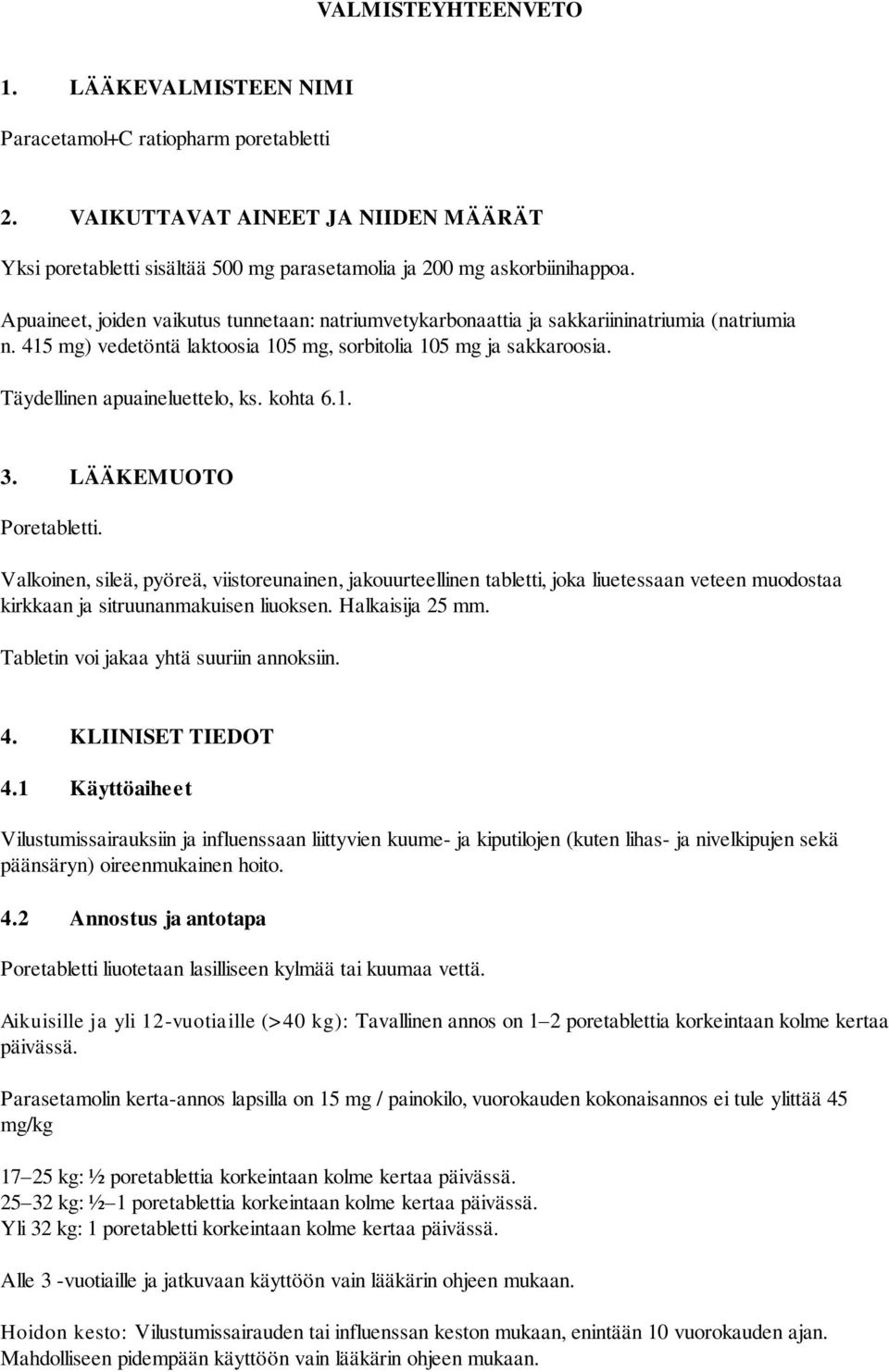 VALMISTEYHTEENVETO

1. LÄÄKEVALMISTEEN NIMI

Paracetamol+C ratiopharm poretabletti

2. VAIKUTTAVAT AINEET JA NIIDEN MÄÄRÄT

Yksi poretabletti sisältää 500 mg parasetamolia ja 200 mg askorbiinihappoa.

Apuaineet, joiden vaikutus tunnetaan: natriumvetykarbonaattia ja sakkariininatriumia (natriumia n. 415 mg) vedetöntä laktoosia 105 mg, sorbitolia 105 mg ja sakkaroosia.

Täydellinen apuaineluettelo, ks. kohta 6.1.

3. LÄÄKEMUOTO

Poretabletti.

Valkoinen, sileä, pyöreä, viistoreunainen, jakouurteellinen tabletti, joka liuetessaan veteen muodostaa kirkkaan ja sitruunanmakuisen liuoksen. Halkaisija 25 mm.

Tabletin voi jakaa yhtä suuriin annoksiin.

4. KLIINISET TIEDOT

4.1 Käyttöaiheet

Vilustumissairauksiin ja influenssaan liittyvien kuume- ja kiputilojen (kuten lihas- ja nivelkipujen sekä päänsäryn) oireenmukainen hoito.

4.2 Annostus ja antotapa

Poretabletti liuotetaan lasilliseen kylmää tai kuumaa vettä.

Aikuisille ja yli 12-vuotiaille (>40 kg): Tavallinen annos on 1–2 poretablettia korkeintaan kolme kertaa päivässä.

Parasetamolin kerta-annos lapsilla on 15 mg / painokilo, vuorokauden kokonaisannos ei tule ylittää 45 mg/kg

17–25 kg: ½ poretablettia korkeintaan kolme kertaa päivässä.
25–32 kg: ½–1 poretablettia korkeintaan kolme kertaa päivässä.
Yli 32 kg: 1 poretabletti korkeintaan kolme kertaa päivässä.

Alle 3 -vuotiaille ja jatkuvaan käyttöön vain lääkärin ohjeen mukaan.

Hoidon kesto: Vilustumissairauden tai influenssan keston mukaan, enintään 10 vuorokauden ajan. Mahdolliseen pidempään käyttöön vain lääkärin ohjeen mukaan.